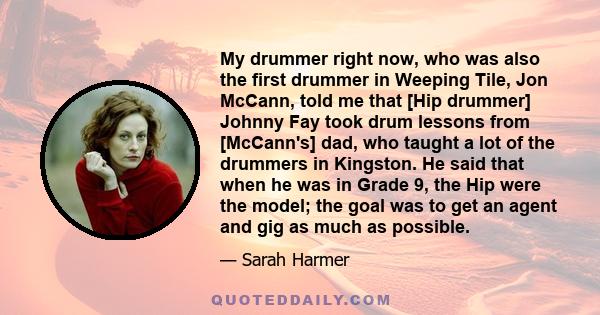 My drummer right now, who was also the first drummer in Weeping Tile, Jon McCann, told me that [Hip drummer] Johnny Fay took drum lessons from [McCann's] dad, who taught a lot of the drummers in Kingston. He said that when he was in Grade 9, the Hip were the model; the goal was to get an agent and gig as much as possible.

— Sarah Harmer

QUOTEDDAILY.COM